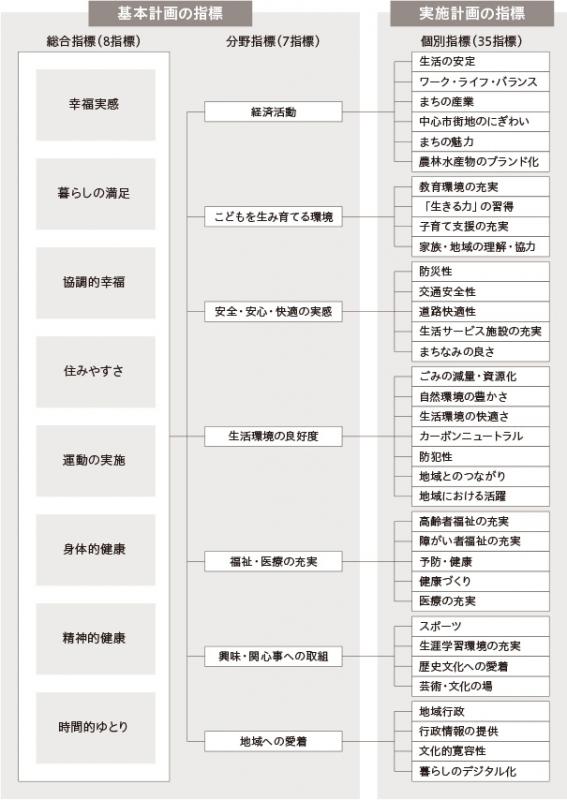 基本計画の指標

総合指標（8指標）

幸福実感

暮らしの満足

協調的幸福

住みやすさ

運動の実施

身体的健康

精神的健康

時間的ゆとり

分野指標（7指標）

経済活動

こどもを生み育てる環境

安全・安心・快適の実感

生活環境の良好度

福祉・医療の充実

興味・関心事への取組

地域への愛着

実施計画の指標

個別指標（35指標）

生活の安定
ワーク・ライフ・バランス
まちの産業
中心市街地のにぎわい
まちの魅力
農林水産物のブランド化

教育環境の充実
「生きる力」の習得
子育て支援の充実
家族・地域の理解・協力

防災性
交通安全性
道路快適性
生活サービス施設の充実
まちなみの良さ

ごみの減量・資源化
自然環境の豊かさ
生活環境の快適さ
カーボンニュートラル
防犯性
地域とのつながり
地域における活躍

高齢者福祉の充実
障がい者福祉の充実
予防・健康
健康づくり
医療の充実

スポーツ
生涯学習環境の充実
歴史文化への愛着
芸術・文化の場

地域行政
行政情報の提供
文化的寛容性
暮らしのデジタル化